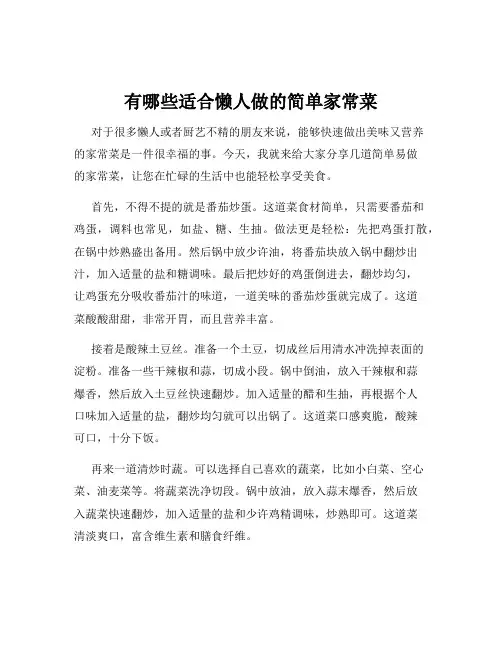 有哪些适合懒人做的简单家常菜

对于很多懒人或者厨艺不精的朋友来说，能够快速做出美味又营养的家常菜是一件很幸福的事。今天，我就来给大家分享几道简单易做的家常菜，让您在忙碌的生活中也能轻松享受美食。

首先，不得不提的就是番茄炒蛋。这道菜食材简单，只需要番茄和鸡蛋，调料也常见，如盐、糖、生抽。做法更是轻松：先把鸡蛋打散，在锅中炒熟盛出备用。然后锅中放少许油，将番茄块放入锅中翻炒出汁，加入适量的盐和糖调味。最后把炒好的鸡蛋倒进去，翻炒均匀，让鸡蛋充分吸收番茄汁的味道，一道美味的番茄炒蛋就完成了。这道菜酸酸甜甜，非常开胃，而且营养丰富。

接着是酸辣土豆丝。准备一个土豆，切成丝后用清水冲洗掉表面的淀粉。准备一些干辣椒和蒜，切成小段。锅中倒油，放入干辣椒和蒜爆香，然后放入土豆丝快速翻炒。加入适量的醋和生抽，再根据个人口味加入适量的盐，翻炒均匀就可以出锅了。这道菜口感爽脆，酸辣可口，十分下饭。

再来一道清炒时蔬。可以选择自己喜欢的蔬菜，比如小白菜、空心菜、油麦菜等。将蔬菜洗净切段。锅中放油，放入蒜末爆香，然后放入蔬菜快速翻炒，加入适量的盐和少许鸡精调味，炒熟即可。这道菜清淡爽口，富含维生素和膳食纤维。